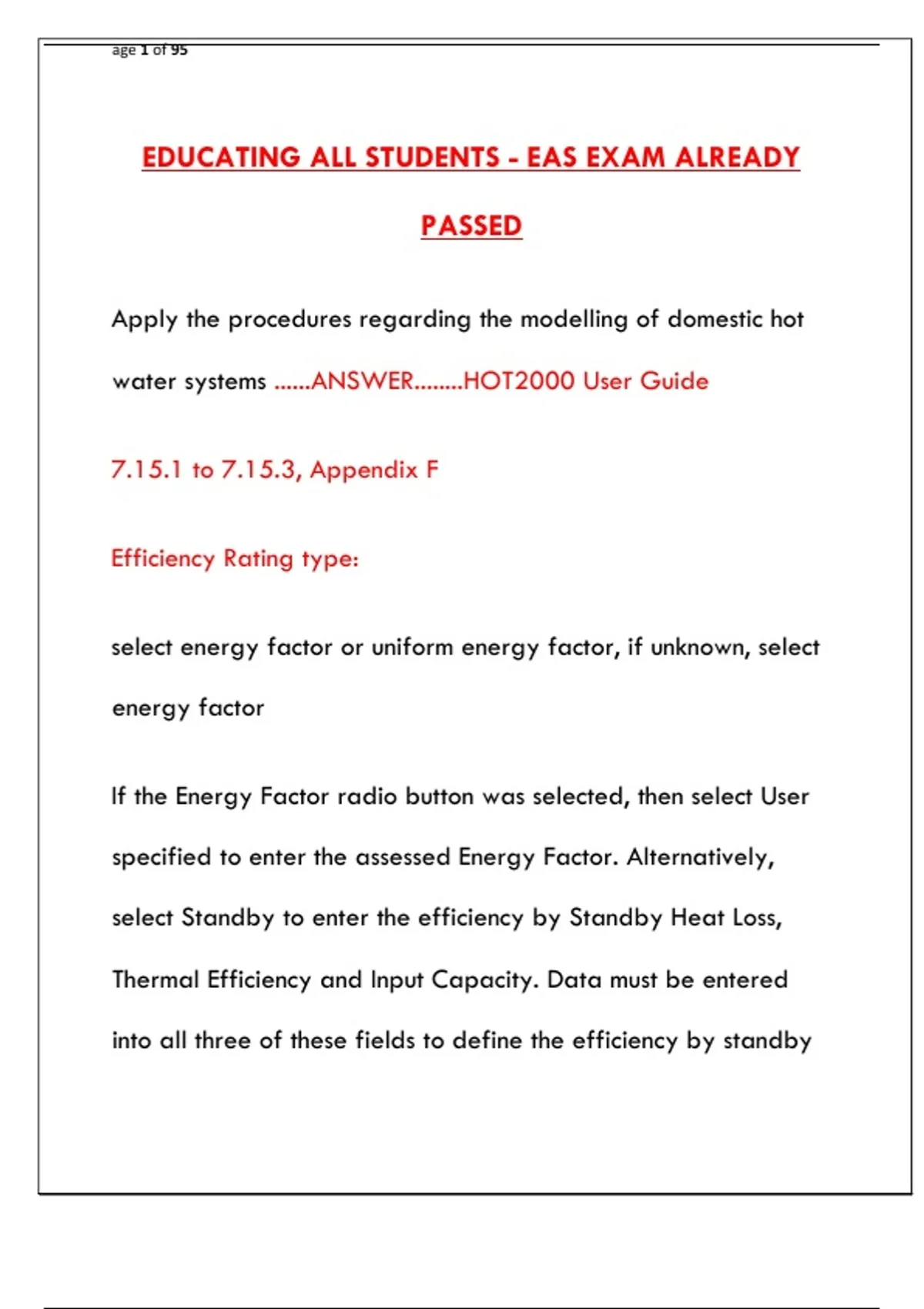 age 1 of 95

EDUCATING ALL STUDENTS - EAS EXAM ALREADY PASSED

Apply the procedures regarding the modelling of domestic hot water systems ......ANSWER........HOT2000 User Guide 7.15.1 to 7.15.3, Appendix F

Efficiency Rating type:

select energy factor or uniform energy factor, if unknown, select energy factor

If the Energy Factor radio button was selected, then select User specified to enter the assessed Energy Factor. Alternatively, select Standby to enter the efficiency by Standby Heat Loss, Thermal Efficiency and Input Capacity. Data must be entered into all three of these fields to define the efficiency by standby